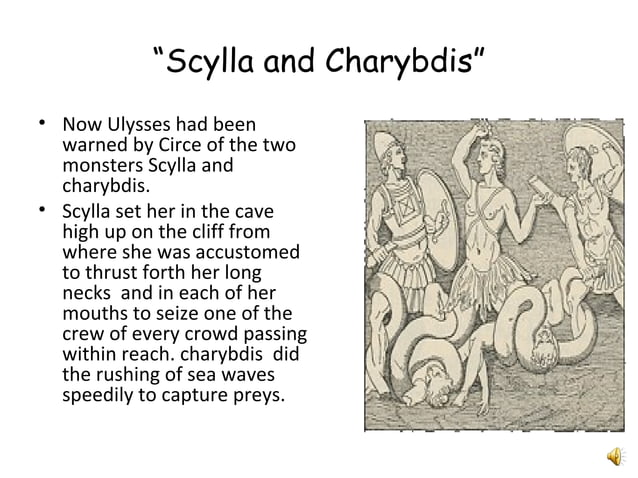 "Scylla and Charybdis"

• Now Ulysses had been warned by Circe of the two monsters Scylla and charybdis.
• Scylla set her in the cave high up on the cliff from where she was accustomed to thrust forth her long necks and in each of her mouths to seize one of the crew of every crowd passing within reach. charybdis did the rushing of sea waves speedily to capture preys.